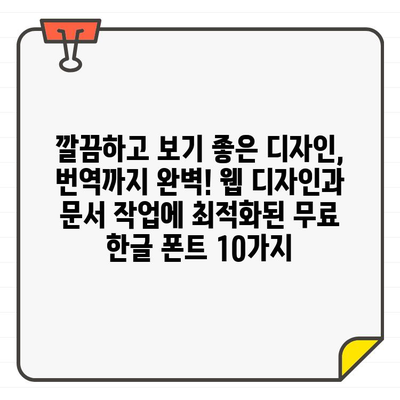 깔끔하고 보기 좋은 디자인, 번역까지 완벽! 웹 디자인과 문서 작업에 최적화된 무료 한글 폰트 10가지